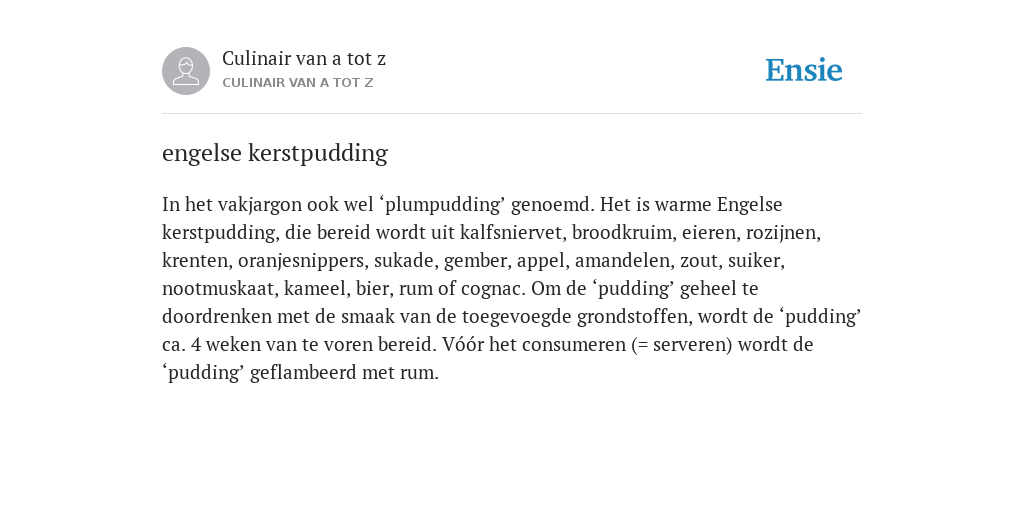 Culinair van a tot z
CULINAIR VAN A TOT Z

Ensie

engelse kerstpudding

In het vakjargon ook wel ‘plumpudding’ genoemd. Het is warme Engelse kerstpudding, die bereid wordt uit kalfsniervet, broodkruim, eieren, rozijnen, krenten, oranjesnippers, sukade, gember, appel, amandelen, zout, suiker, nootmuskaat, kameel, bier, rum of cognac. Om de ‘pudding’ geheel te doordrenken met de smaak van de toegevoegde grondstoffen, wordt de ‘pudding’ ca. 4 weken van te voren bereid. Vóór het consumeren (= serveren) wordt de ‘pudding’ geflambeerd met rum.